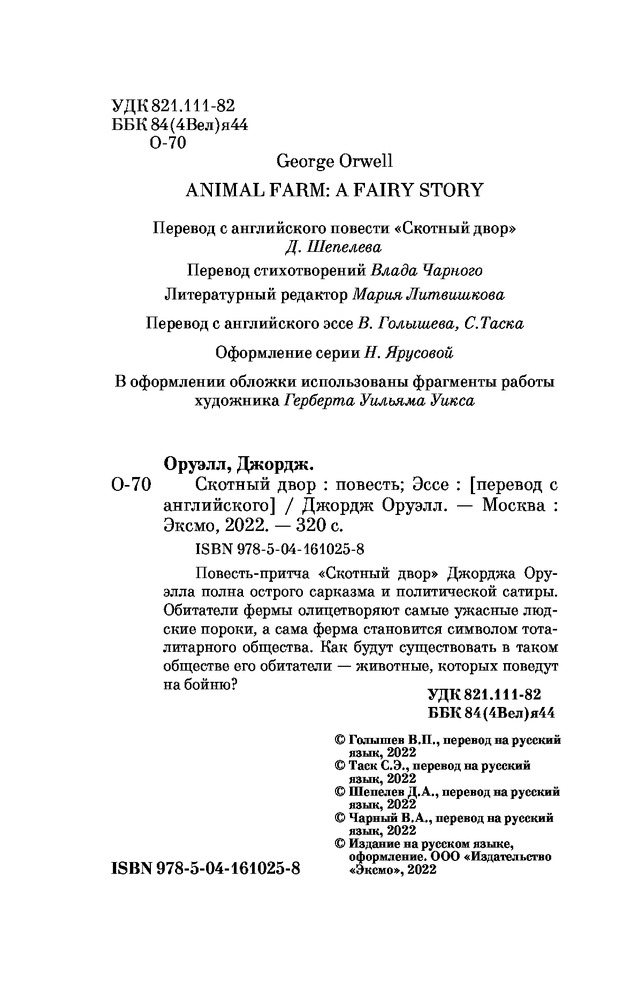 УДК 821.111-82
ББК 84(4Вел)я44
О-70

George Orwell

ANIMAL FARM: A FAIRY STORY

Перевод с английского повести «Скотный двор» Д. Шепелева

Перевод стихотворений Влада Чарного

Литературный редактор Мария Литвишкова

Перевод с английского эссе В. Голышева, С.Таска

Оформление серии Н. Ярусовой

В оформлении обложки использованы фрагменты работы художника Герберта Уильяма Уикса

Оруэлл, Джордж.

О-70 Скотный двор : повесть; Эссе : [перевод с английского] / Джордж Оруэлл. — Москва : Эксмо, 2022. — 320 с.

ISBN 978-5-04-161025-8

Повесть-притча «Скотный двор» Джорджа Оруэлла полна острого сарказма и политической сатиры. Обитатели фермы олицетворяют самые ужасные людские пороки, а сама ферма становится символом тоталитарного общества. Как будут существовать в таком обществе его обитатели — животные, которых поведут на бойню?

УДК 821.111-82
ББК 84(4Вел)я44

© Голышев В.П., перевод на русский язык, 2022
© Таск С.Э., перевод на русский язык, 2022
© Шепелев Д.А., перевод на русский язык, 2022
© Чарный В.А., перевод на русский язык, 2022
© Издание на русском языке, оформление. ООО «Издательство «Эксмо», 2022

ISBN 978-5-04-161025-8